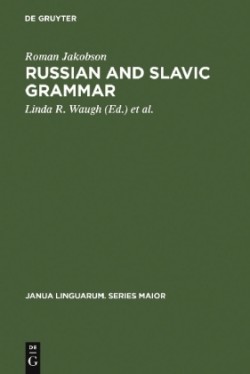 DE GRUYTER

Roman Jakobson

RUSSIAN AND SLAVIC GRAMMAR

Linda R. Waugh (Ed.) et al.

JANUA LINGUARUM. SERIES MAIOR

DE
G